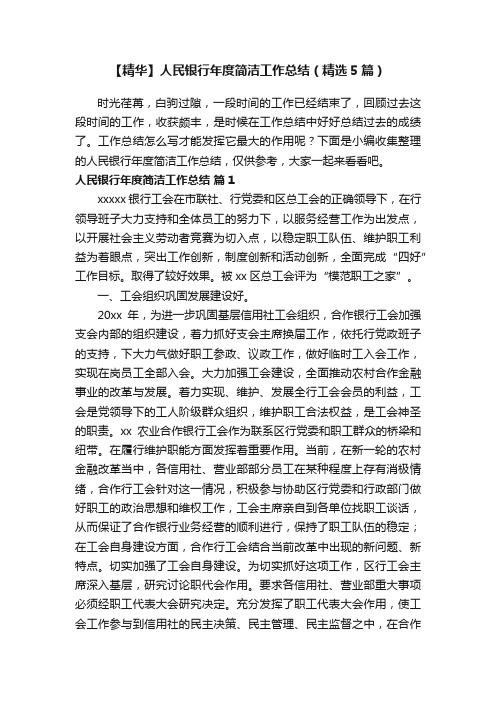 【精华】人民银行年度简洁工作总结（精选5篇）

时光荏苒，白驹过隙，一段时间的工作已经结束了，回顾过去这段时间的工作，收获颇丰，是时候在工作总结中好好总结过去的成绩了。工作总结怎么写才能发挥它最大的作用呢？下面是小编收集整理的人民银行年度简洁工作总结，仅供参考，大家一起来看看吧。

人民银行年度简洁工作总结 篇1

xxxxx银行工会在市联社、行党委和区总工会的正确领导下，在行领导班子大力支持和全体员工的努力下，以服务经营工作为出发点，以开展社会主义劳动者竞赛为切入点，以稳定职工队伍、维护职工利益为着眼点，突出工作创新，制度创新和活动创新，全面完成“四好”工作目标。取得了较好效果。被xx区总工会评为“模范职工之家”。

一、工会组织巩固发展建设好。

20xx年，为进一步巩固基层信用社工会组织，合作银行工会加强支会内部的组织建设，着力抓好支会主席换届工作，依托行党政班子的支持，下大力气做好职工参政、议政工作，做好临时工入会工作，实现在岗员工全部入会。大力加强工会建设，全面推动农村合作金融事业的改革与发展。着力实现、维护、发展全行工会会员的利益，工会是党领导下的工人阶级群众组织，维护职工合法权益，是工会神圣的职责。xx农业合作银行工会作为联系区行党委和职工群众的桥梁和纽带。在履行维护职能方面发挥着重要作用。当前，在新一轮的农村金融改革当中，各信用社、营业部部分员工在某种程度上存有消极情绪，合作行工会针对这一情况，积极参与协助区行党委和行政部门做好职工的政治思想和维权工作，工会主席亲自到各单位找职工谈话，从而保证了合作银行业务经营的顺利进行，保持了职工队伍的稳定；在工会自身建设方面，合作行工会结合当前改革中出现的新问题、新特点。切实加强了工会自身建设。为切实抓好这项工作，区行工会主席深入基层，研究讨论职代会作用。要求各信用社、营业部重大事项必须经职工代表大会研究决定。充分发挥了职工代表大会作用，使工会工作参与到信用社的民主决策、民主管理、民主监督之中，在合作